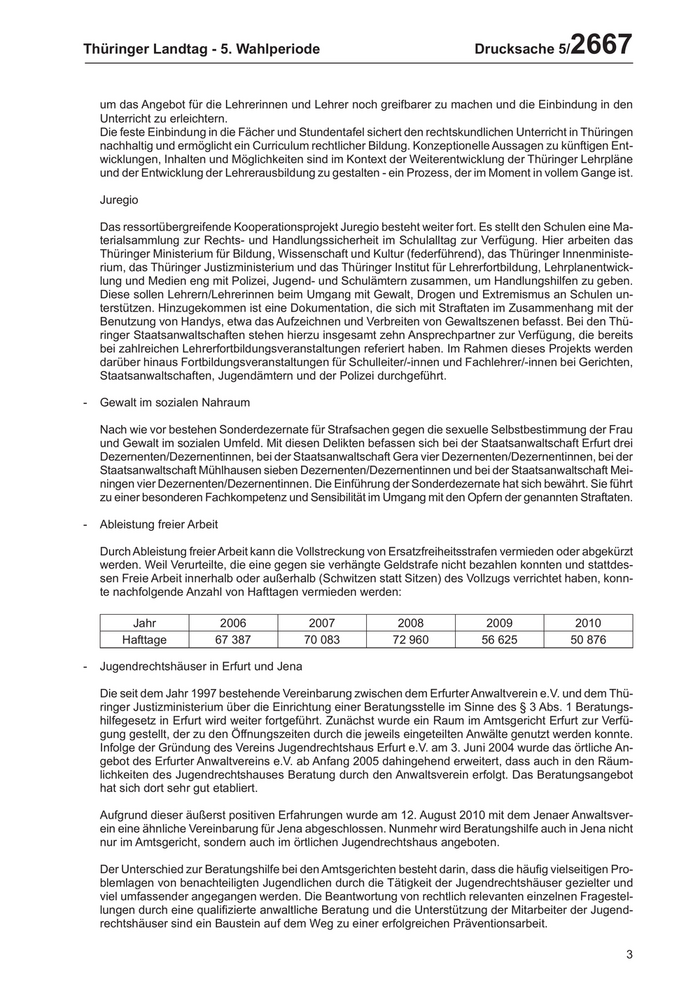 Thüringer Landtag - 5. Wahlperiode Drucksache 5/2667

um das Angebot für die Lehrerinnen und Lehrer noch greifbarer zu machen und die Einbindung in den Unterricht zu erleichtern.
Die feste Einbindung in die Fächer und Stundentafel sichert den rechtskundlichen Unterricht in Thüringen nachhaltig und ermöglicht ein Curriculum rechtlicher Bildung. Konzeptionelle Aussagen zu künftigen Entwicklungen, Inhalten und Möglichkeiten sind im Kontext der Weiterentwicklung der Thüringer Lehrpläne und der Entwicklung der Lehrerausbildung zu gestalten - ein Prozess, der im Moment in vollem Gange ist.

Juregio

Das ressortübergreifende Kooperationsprojekt Juregio besteht weiter fort. Es stellt den Schulen eine Materialsammlung zur Rechts- und Handlungssicherheit im Schulalltag zur Verfügung. Hier arbeiten das Thüringer Ministerium für Bildung, Wissenschaft und Kultur (federführend), das Thüringer Innenministerium, das Thüringer Justizministerium und das Thüringer Institut für Lehrerfortbildung, Lehrplanentwicklung und Medien eng mit Polizei, Jugend- und Schulämtern zusammen, um Handlungshilfen zu geben. Diese sollen Lehrern/Lehrerinnen beim Umgang mit Gewalt, Drogen und Extremismus an Schulen unterstützen. Hinzugekommen ist eine Dokumentation, die sich mit Straftaten im Zusammenhang mit der Benutzung von Handys, etwa das Aufzeichnen und Verbreiten von Gewaltszenen befasst. Bei den Thüringer Staatsanwaltschaften stehen hierzu insgesamt zehn Ansprechpartner zur Verfügung, die bereits bei zahlreichen Lehrerfortbildungsveranstaltungen referiert haben. Im Rahmen dieses Projekts werden darüber hinaus Fortbildungsveranstaltungen für Schulleiter/-innen und Fachlehrer/-innen bei Gerichten, Staatsanwaltschaften, Jugendämtern und der Polizei durchgeführt.

- Gewalt im sozialen Nahraum

Nach wie vor bestehen Sonderdezernate für Strafsachen gegen die sexuelle Selbstbestimmung der Frau und Gewalt im sozialen Umfeld. Mit diesen Delikten befassen sich bei der Staatsanwaltschaft Erfurt drei Dezernenten/Dezernentinnen, bei der Staatsanwaltschaft Gera vier Dezernenten/Dezernentinnen, bei der Staatsanwaltschaft Mühlhausen sieben Dezernenten/Dezernentinnen und bei der Staatsanwaltschaft Meiningen vier Dezernenten/Dezernentinnen. Die Einführung der Sonderdezernate hat sich bewährt. Sie führt zu einer besonderen Fachkompetenz und Sensibilität im Umgang mit den Opfern der genannten Straftaten.

- Ableistung freier Arbeit

Durch Ableistung freier Arbeit kann die Vollstreckung von Ersatzfreiheitsstrafen vermieden oder abgekürzt werden. Weil Verurteilte, die eine gegen sie verhängte Geldstrafe nicht bezahlen konnten und stattdessen Freie Arbeit innerhalb oder außerhalb (Schwitzen statt Sitzen) des Vollzugs verrichtet haben, konnte nachfolgende Anzahl von Hafttagen vermieden werden:

| Jahr | 2006 | 2007 | 2008 | 2009 | 2010 |
|---|---|---|---|---|---|
| Hafttage | 67 387 | 70 083 | 72 960 | 56 625 | 50 876 |

- Jugendrechtshäuser in Erfurt und Jena

Die seit dem Jahr 1997 bestehende Vereinbarung zwischen dem Erfurter Anwaltverein e.V. und dem Thüringer Justizministerium über die Einrichtung einer Beratungsstelle im Sinne des § 3 Abs. 1 Beratungshilfegesetz in Erfurt wird weiter fortgeführt. Zunächst wurde ein Raum im Amtsgericht Erfurt zur Verfügung gestellt, der zu den Öffnungszeiten durch die jeweils eingeteilten Anwälte genutzt werden konnte. Infolge der Gründung des Vereins Jugendrechtshaus Erfurt e.V. am 3. Juni 2004 wurde das örtliche Angebot des Erfurter Anwaltvereins e.V. ab Anfang 2005 dahingehend erweitert, dass auch in den Räumlichkeiten des Jugendrechtshauses Beratung durch den Anwaltsverein erfolgt. Das Beratungsangebot hat sich dort sehr gut etabliert.

Aufgrund dieser äußerst positiven Erfahrungen wurde am 12. August 2010 mit dem Jenaer Anwaltsverein eine ähnliche Vereinbarung für Jena abgeschlossen. Nunmehr wird Beratungshilfe auch in Jena nicht nur im Amtsgericht, sondern auch im örtlichen Jugendrechtshaus angeboten.

Der Unterschied zur Beratungshilfe bei den Amtsgerichten besteht darin, dass die häufig vielseitigen Problemlagen von benachteiligten Jugendlichen durch die Tätigkeit der Jugendrechtshäuser gezielter und viel umfassender angegangen werden. Die Beantwortung von rechtlich relevanten einzelnen Fragestellungen durch eine qualifizierte anwaltliche Beratung und die Unterstützung der Mitarbeiter der Jugendrechtshäuser sind ein Baustein auf dem Weg zu einer erfolgreichen Präventionsarbeit.

3